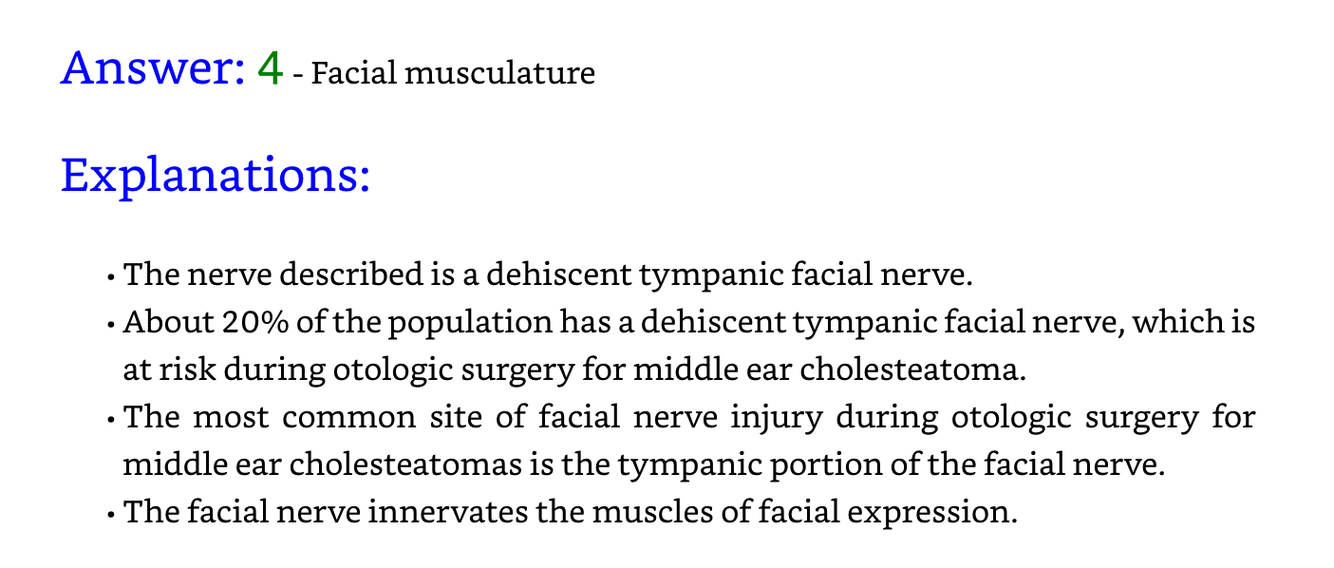 Answer: 4 - Facial musculature

Explanations:

• The nerve described is a dehiscent tympanic facial nerve.
• About 20% of the population has a dehiscent tympanic facial nerve, which is at risk during otologic surgery for middle ear cholesteatoma.
• The most common site of facial nerve injury during otologic surgery for middle ear cholesteatomas is the tympanic portion of the facial nerve.
• The facial nerve innervates the muscles of facial expression.